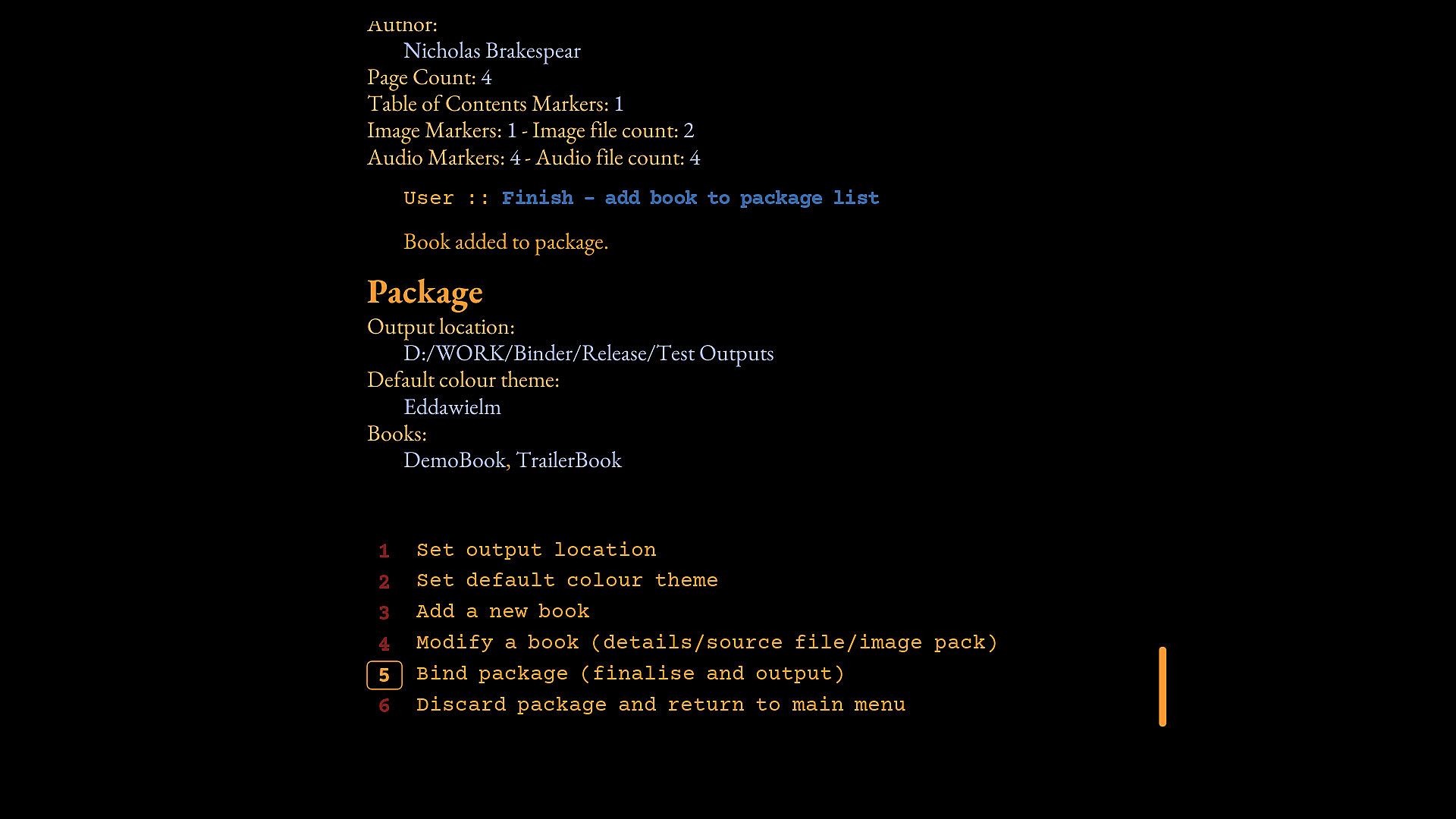 Author:
Nicholas Brakespear
Page Count: 4
Table of Contents Markers: 1
Image Markers: 1 - Image file count: 2
Audio Markers: 4 - Audio file count: 4

User :: Finish - add book to package list

Book added to package.

Package
Output location:
D:/WORK/Binder/Release/Test Outputs
Default colour theme:
Eddawielm
Books:
DemoBook, TrailerBook

1 Set output location
2 Set default colour theme
3 Add a new book
4 Modify a book (details/source file/image pack)
5 Bind package (finalise and output)
6 Discard package and return to main menu